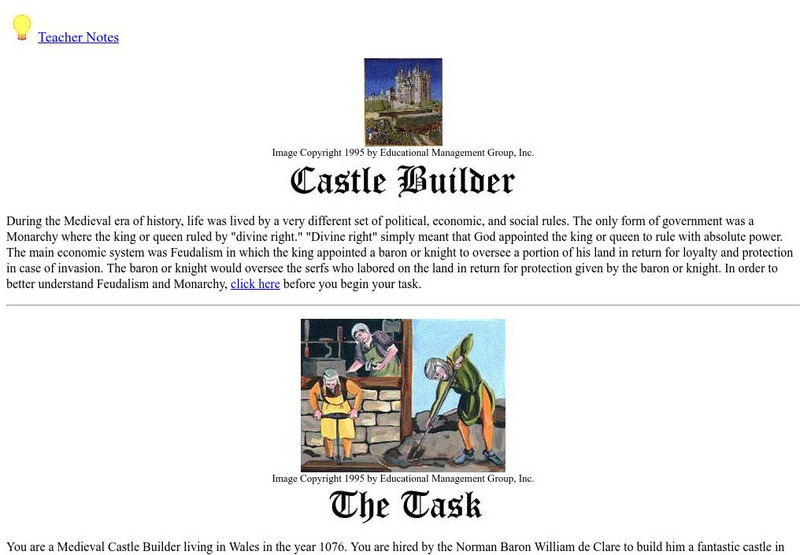 Teacher Notes

Image Copyright 1995 by Educational Management Group, Inc.

Castle Builder

During the Medieval era of history, life was lived by a very different set of political, economic, and social rules. The only form of government was a Monarchy where the king or queen ruled by "divine right." "Divine right" simply meant that God appointed the king or queen to rule with absolute power. The main economic system was Feudalism in which the king appointed a baron or knight to oversee a portion of his land in return for loyalty and protection in case of invasion. The baron or knight would oversee the serfs who labored on the land in return for protection given by the baron or knight. In order to better understand Feudalism and Monarchy, click here before you begin your task.

Image Copyright 1995 by Educational Management Group, Inc.

The Task

You are a Medieval Castle Builder living in Wales in the year 1076. You are hired by the Norman Baron William de Clare to build him a fantastic castle in